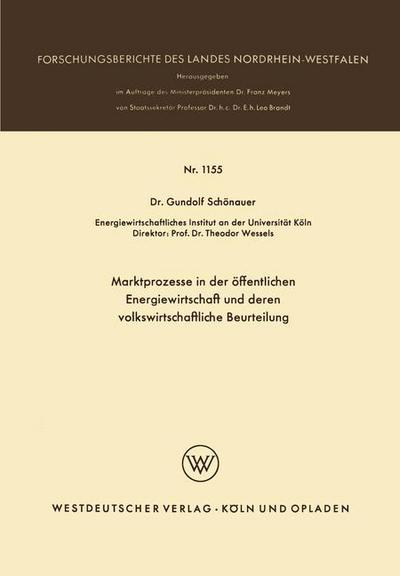 FORSCHUNGSBERICHTE DES LANDES NORDRHEIN-WESTFALEN

Herausgegeben

im Auftrage des Ministerpräsidenten Dr. Franz Meyers

von Staatssekretär Professor Dr. h. c. Dr. E. h. Leo Brandt

Nr. 1155

Dr. Gundolf Schönauer

Energiewirtschaftliches Institut an der Universität Köln
Direktor: Prof. Dr. Theodor Wessels

Marktprozesse in der öffentlichen Energiewirtschaft und deren volkswirtschaftliche Beurteilung

WV

WESTDEUTSCHER VERLAG · KÖLN UND OPLADEN